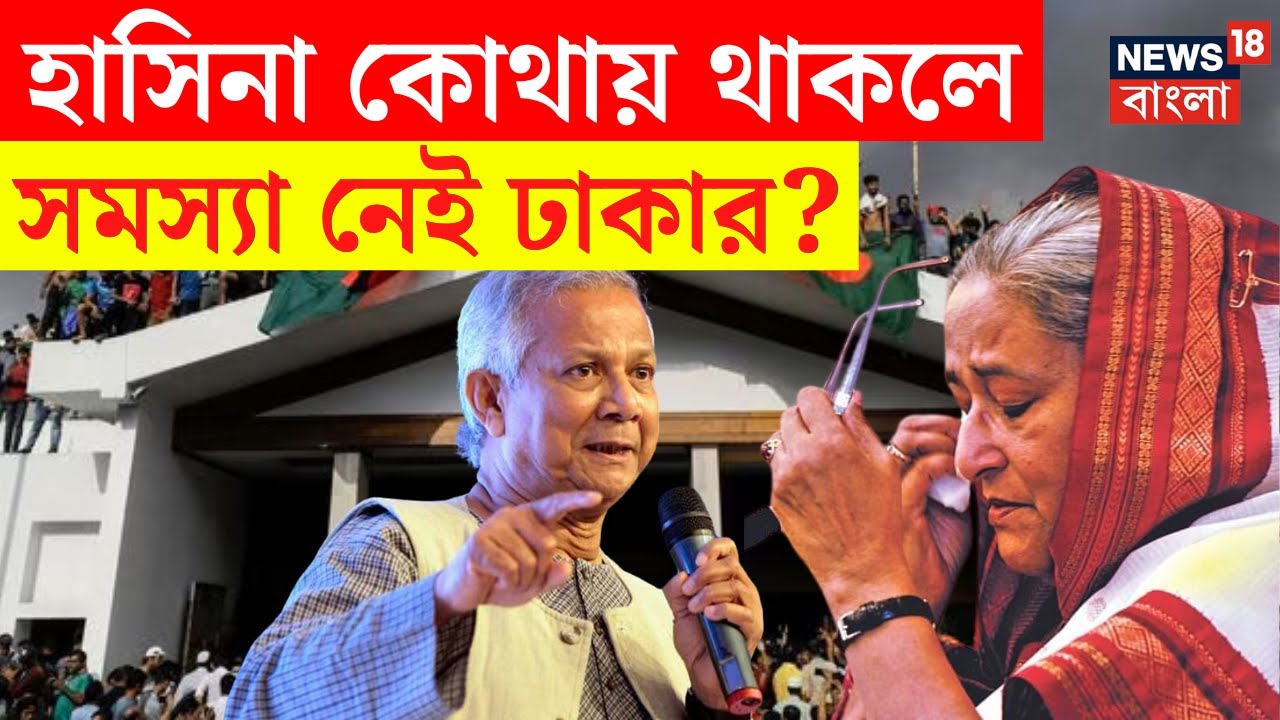 হাসিনা কোথায় থাকলে
সমস্যা নেই ঢাকার?

NEWS 18
বাংলা